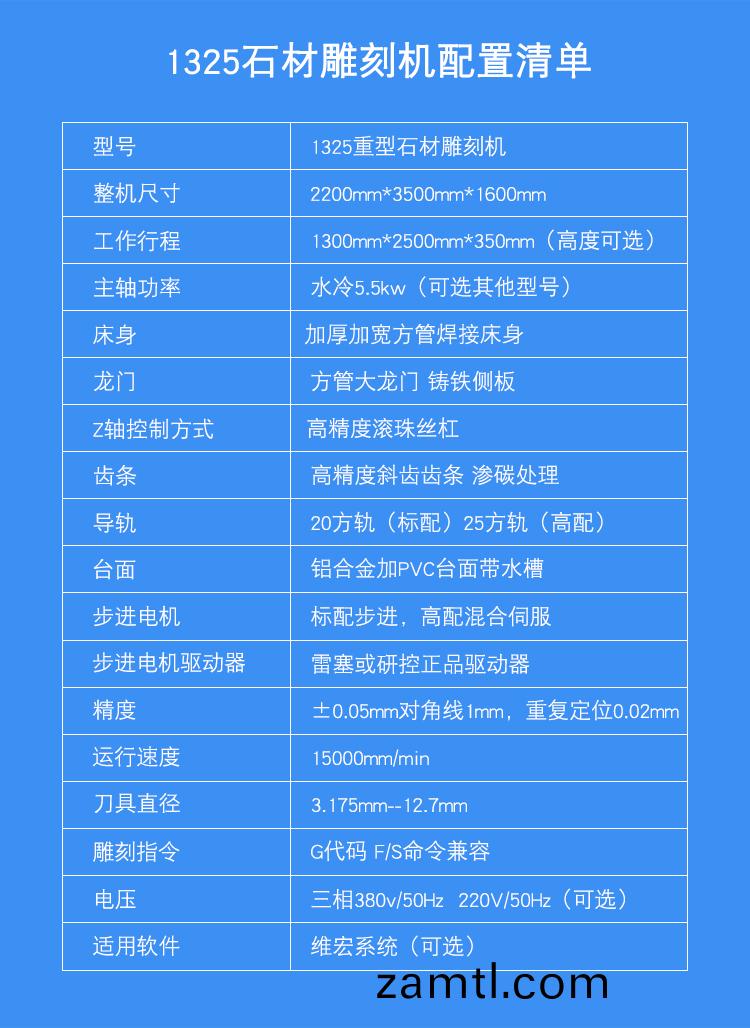 1325石材雕刻机配置清单

| 型号 | 1325重型石材雕刻机 |
|---|---|
| 整机尺寸 | 2200mm*3500mm*1600mm |
| 工作行程 | 1300mm*2500mm*350mm（高度可选） |
| 主轴功率 | 水冷5.5kw（可选其他型号） |
| 床身 | 加厚加宽方管焊接床身 |
| 龙门 | 方管大龙门 铸铁侧板 |
| Z轴控制方式 | 高精度滚珠丝杠 |
| 齿条 | 高精度斜齿齿条 渗碳处理 |
| 导轨 | 20方轨（标配）25方轨（高配） |
| 台面 | 铝合金加PVC台面带水槽 |
| 步进电机 | 标配步进，高配混合伺服 |
| 步进电机驱动器 | 雷塞或研控正品驱动器 |
| 精度 | ±0.05mm对角线1mm，重复定位0.02mm |
| 运行速度 | 15000mm/min |
| 刀具直径 | 3.175mm--12.7mm |
| 雕刻指令 | G代码 F/S命令兼容 |
| 电压 | 三相380v/50Hz 220V/50Hz（可选） |
| 适用软件 | 维宏系统（可选） |

zamtl.com